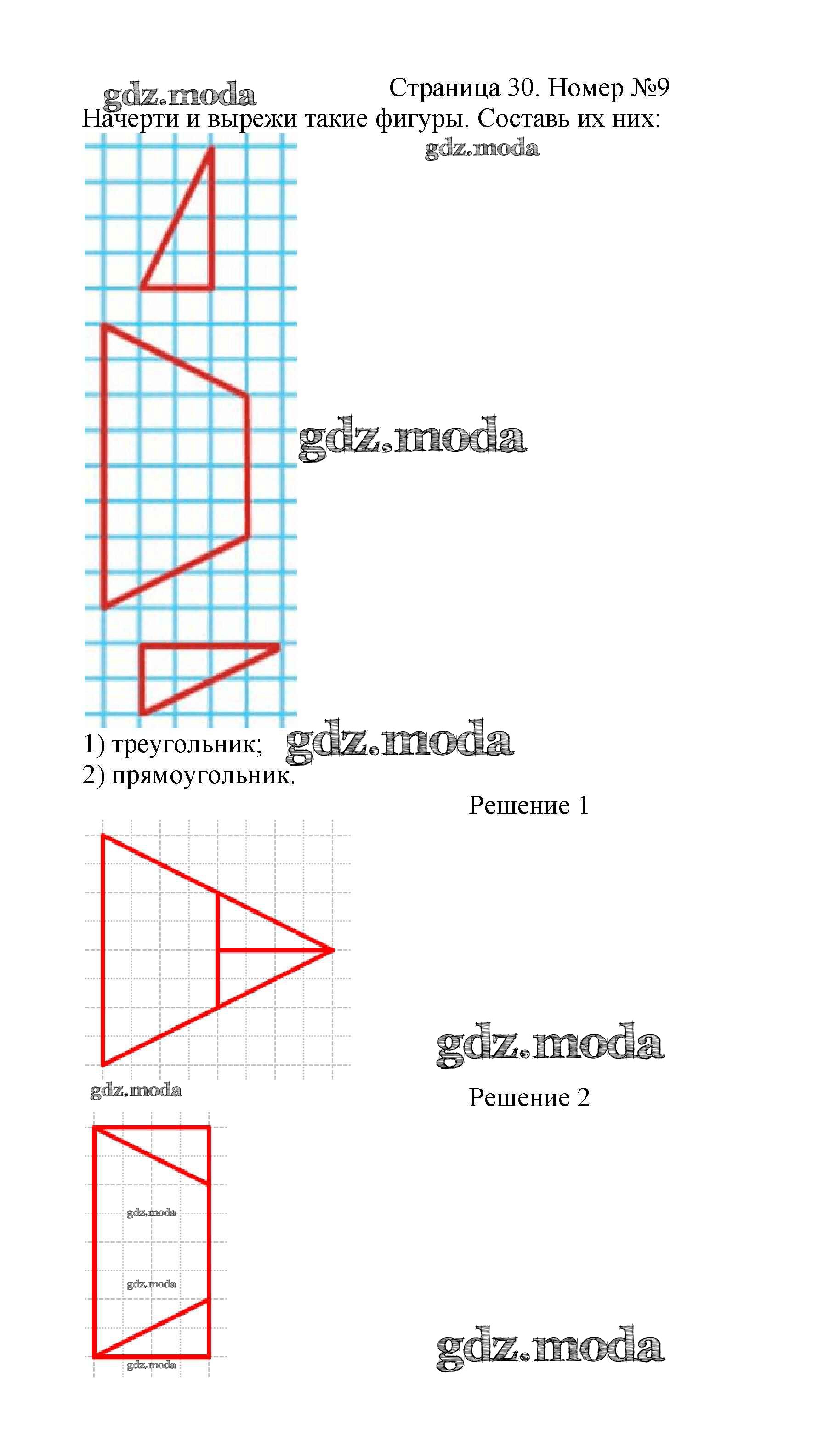 Страница 30. Номер №9

Начерти и вырежи такие фигуры. Составь их них:

1) треугольник;
2) прямоугольник.

Решение 1

Решение 2

gdz.moda